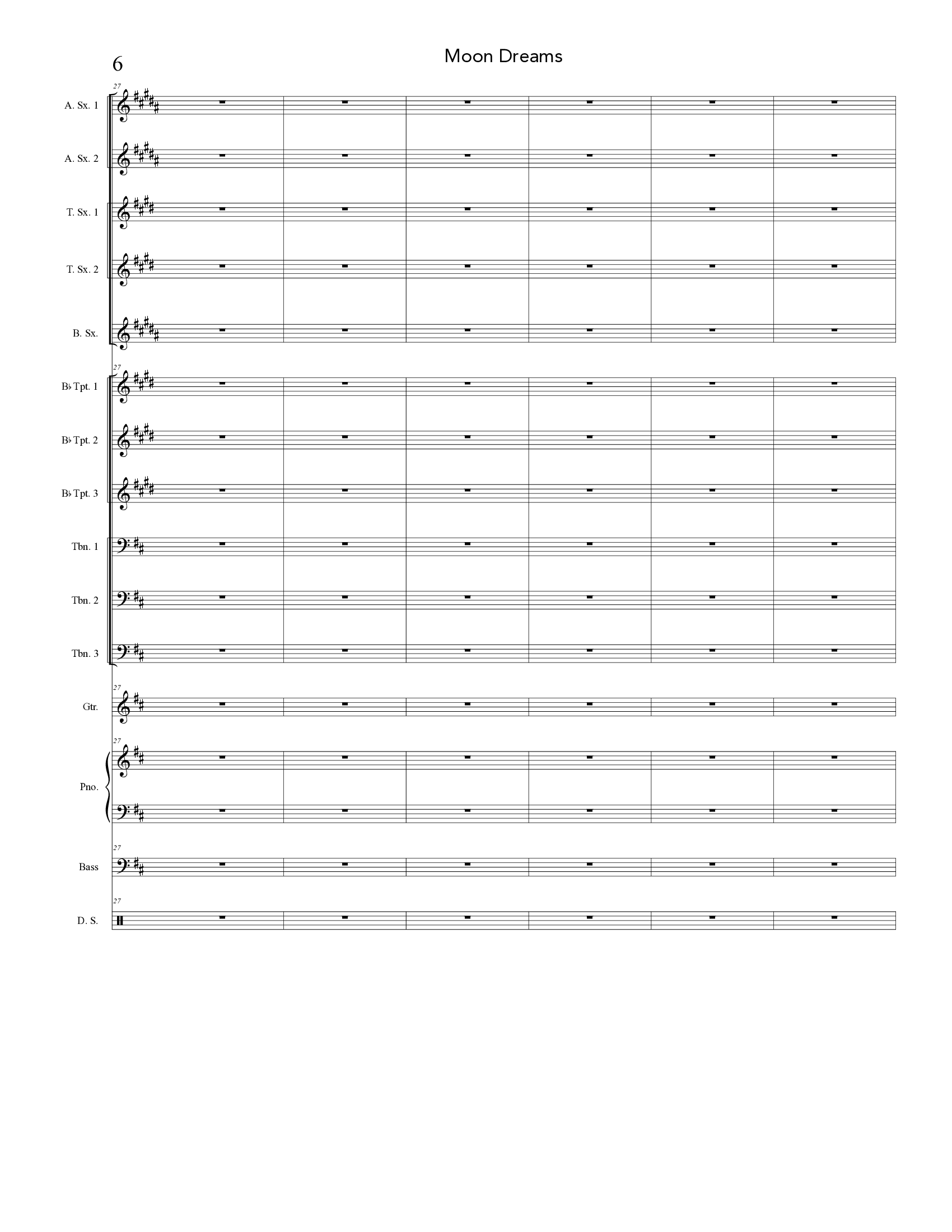 6

Moon Dreams

27

A. Sx. 1

A. Sx. 2

T. Sx. 1

T. Sx. 2

B. Sx.

27

B♭ Tpt. 1

B♭ Tpt. 2

B♭ Tpt. 3

Tbn. 1

Tbn. 2

Tbn. 3

27

Gtr.

27

Pno.

27

Bass

27

D. S.